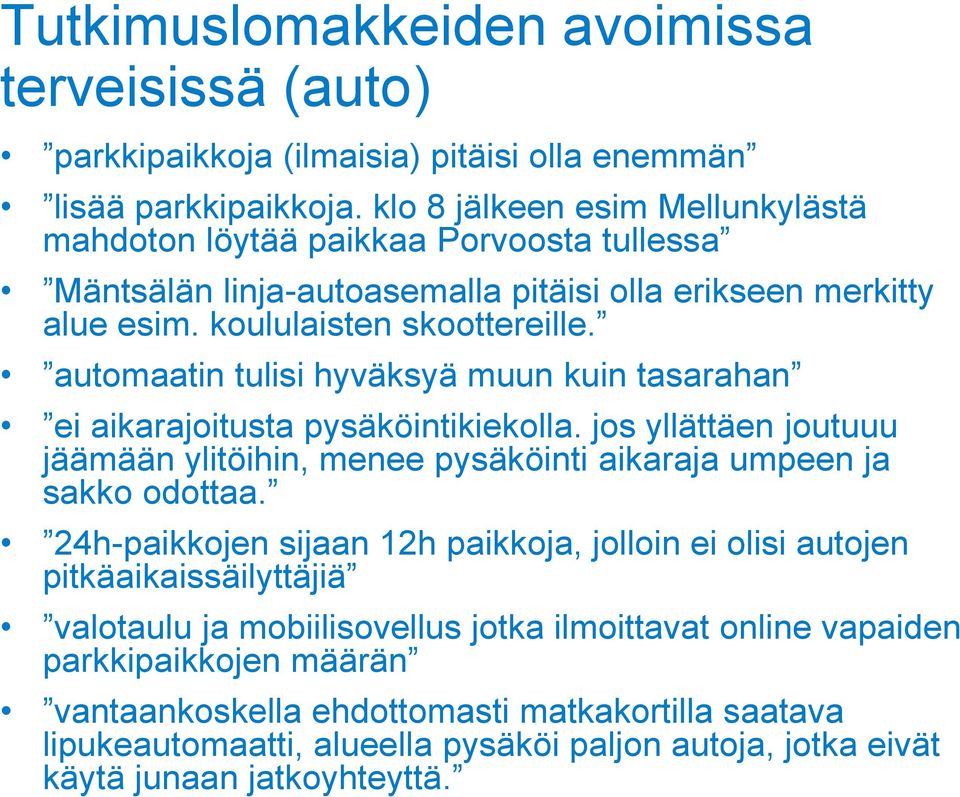 Tutkimuslomakkeiden avoimissa terveisissä (auto)

• ”parkkipaikkoja (ilmaisia) pitäisi olla enemmän”
• ”lisää parkkipaikkoja. klo 8 jälkeen esim Mellunkylästä mahdoton löytää paikkaa Porvoosta tullessa”
• ”Mäntsälän linja-autoasemalla pitäisi olla erikseen merkitty alue esim. koululaisten skoottereille.”
• ”automaatin tulisi hyväksyä muun kuin tasarahan”
• ”ei aikarajoitusta pysäköintikiekolla. jos yllättäen joutuuu jäämään ylitöihin, menee pysäköinti aikaraja umpeen ja sakko odottaa.”
• ”24h-paikkojen sijaan 12h paikkoja, jolloin ei olisi autojen pitkäaikaissäilyttäjiä”
• ”valotaulu ja mobiilisovellus jotka ilmoittavat online vapaiden parkkipaikkojen määrän”
• ”vantaankoskella ehdottomasti matkakortilla saatava lipukeautomaatti, alueella pysäköi paljon autoja, jotka eivät käytä junaan jatkoyhteyttä.”